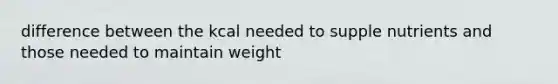 difference between the kcal needed to supple nutrients and those needed to maintain weight